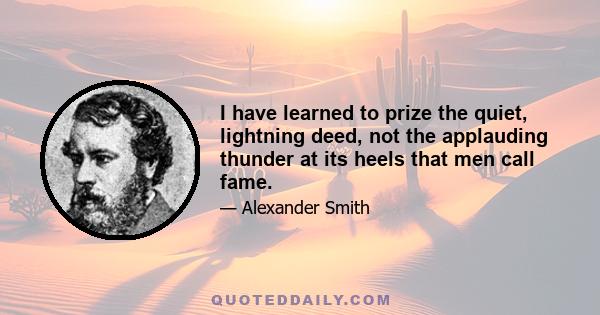 I have learned to prize the quiet, lightning deed, not the applauding thunder at its heels that men call fame.

— Alexander Smith

QUOTEDDAILY.COM